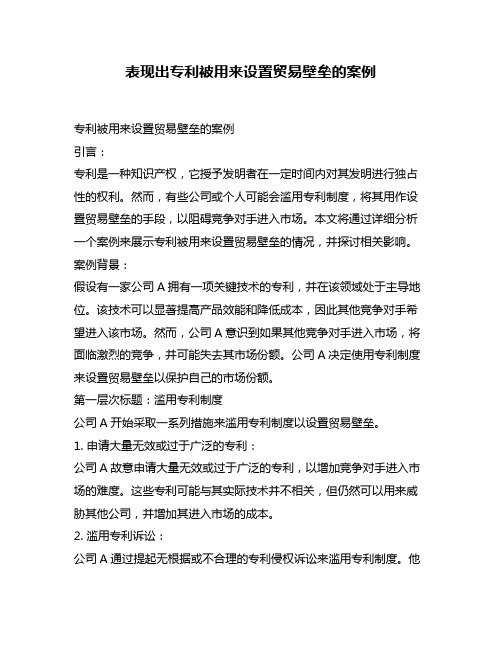 表现出专利被用来设置贸易壁垒的案例

专利被用来设置贸易壁垒的案例

引言：

专利是一种知识产权，它授予发明者在一定时间内对其发明进行独占性的权利。然而，有些公司或个人可能会滥用专利制度，将其用作设置贸易壁垒的手段，以阻碍竞争对手进入市场。本文将通过详细分析一个案例来展示专利被用来设置贸易壁垒的情况，并探讨相关影响。

案例背景：

假设有一家公司 A 拥有一项关键技术的专利，并在该领域处于主导地位。该技术可以显著提高产品效能和降低成本，因此其他竞争对手希望进入该市场。然而，公司 A 意识到如果其他竞争对手进入市场，将面临激烈的竞争，并可能失去其市场份额。公司 A 决定使用专利制度来设置贸易壁垒以保护自己的市场份额。

第一层次标题：滥用专利制度

公司 A 开始采取一系列措施来滥用专利制度以设置贸易壁垒。

1. 申请大量无效或过于广泛的专利：

公司 A 故意申请大量无效或过于广泛的专利，以增加竞争对手进入市场的难度。这些专利可能与其实际技术并不相关，但仍然可以用来威胁其他公司，并增加其进入市场的成本。

2. 滥用专利诉讼：

公司 A 通过提起无根据或不合理的专利侵权诉讼来滥用专利制度。他